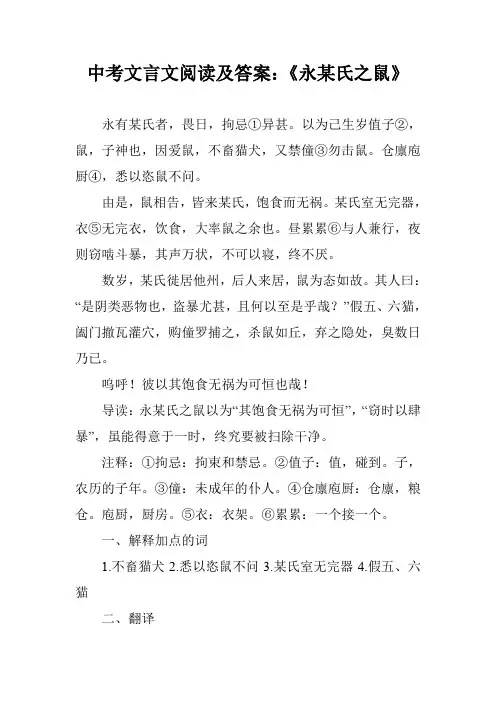 中考文言文阅读及答案：《永某氏之鼠》

永有某氏者，畏日，拘忌①异甚。以为己生岁值子②，鼠，子神也，因爱鼠，不畜猫犬，又禁僮③勿击鼠。仓廪庖厨④，悉以恣鼠不问。

由是，鼠相告，皆来某氏，饱食而无祸。某氏室无完器，衣⑤无完衣，饮食，大率鼠之余也。昼累累⑥与人兼行，夜则窃啮斗暴，其声万状，不可以寝，终不厌。

数岁，某氏徙居他州，后人来居，鼠为态如故。其人曰：“是阴类恶物也，盗暴尤甚，且何以至是乎哉？”假五、六猫，阖门撤瓦灌穴，购僮罗捕之，杀鼠如丘，弃之隐处，臭数日乃已。

呜呼！彼以其饱食无祸为可恒也哉！

导读：永某氏之鼠以为“其饱食无祸为可恒”，“窃时以肆暴”，虽能得意于一时，终究要被扫除干净。

注释：①拘忌：拘束和禁忌。②值子：值，碰到。子，农历的子年。③僮：未成年的仆人。④仓廪庖厨：仓廪，粮仓。庖厨，厨房。⑤衣：衣架。⑥累累：一个接一个。

一、解释加点的词

1.不畜猫犬 2.悉以恣鼠不问 3.某氏室无完器 4.假五、六猫

二、翻译